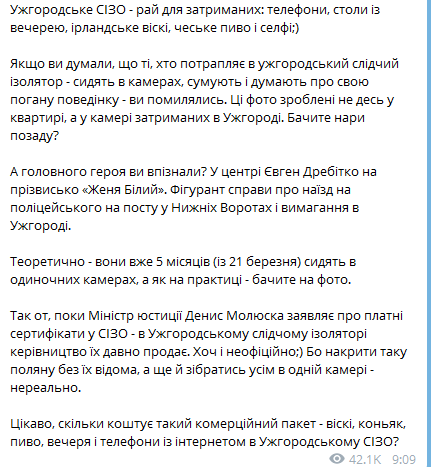 Ужгородське СІЗО - рай для затриманих: телефони, столи із вечерею, ірландське віскі, чеське пиво і селфі;)

Якщо ви думали, що ті, хто потрапляє в ужгородський слідчий ізолятор - сидять в камерах, сумують і думають про свою погану поведінку - ви помилялись. Ці фото зроблені не десь у квартирі, а у камері затриманих в Ужгороді. Бачите нари позаду?

А головного героя ви впізнали? У центрі Євген Дребітко на прізвисько «Женя Білий». Фігурант справи про наїзд на поліцейського на посту у Нижніх Воротах і вимагання в Ужгороді.

Теоретично - вони вже 5 місяців (із 21 березня) сидять в одиночних камерах, а як на практиці - бачите на фото.

Так от, поки Міністр юстиції Денис Молюска заявляє про платні сертифікати у СІЗО - в Ужгородському слідчому ізоляторі керівництво їх давно продає. Хоч і неофіційно;) Бо накрити таку поляну без їх відома, а ще й зібратись усім в одній камері - нереально.

Цікаво, скільки коштує такий комерційний пакет - віскі, коньяк, пиво, вечеря і телефони із інтернетом в Ужгородському СІЗО?

42.1K 9:09